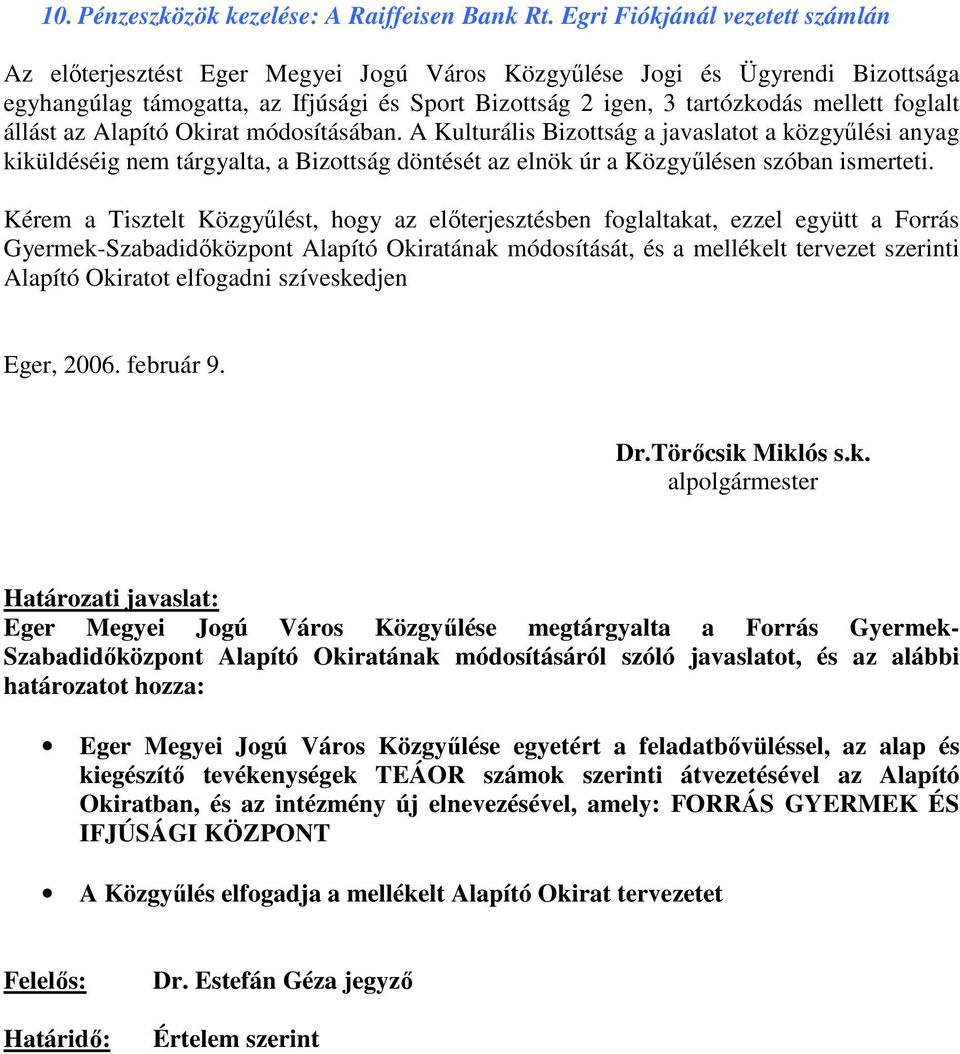 10. Pénzeszközök kezelése: A Raiffeisen Bank Rt. Egri Fiókjánál vezetett számlán

Az előterjesztést Eger Megyei Jogú Város Közgyűlése Jogi és Ügyrendi Bizottsága egyhangúlag támogatta, az Ifjúsági és Sport Bizottság 2 igen, 3 tartózkodás mellett foglalt állást az Alapító Okirat módosításában. A Kulturális Bizottság a javaslatot a közgyűlési anyag kiküldéséig nem tárgyalta, a Bizottság döntését az elnök úr a Közgyűlésen szóban ismerteti.

Kérem a Tisztelt Közgyűlést, hogy az előterjesztésben foglaltakat, ezzel együtt a Forrás Gyermek-Szabadidőközpont Alapító Okiratának módosítását, és a mellékelt tervezet szerinti Alapító Okiratot elfogadni szíveskedjen

Eger, 2006. február 9.

Dr.Törőcsik Miklós s.k.
alpolgármester

Határozati javaslat:
Eger Megyei Jogú Város Közgyűlése megtárgyalta a Forrás Gyermek-Szabadidőközpont Alapító Okiratának módosításáról szóló javaslatot, és az alábbi határozatot hozza:

• Eger Megyei Jogú Város Közgyűlése egyetért a feladatbővüléssel, az alap és kiegészítő tevékenységek TEÁOR számok szerinti átvezetésével az Alapító Okiratban, és az intézmény új elnevezésével, amely: FORRÁS GYERMEK ÉS IFJÚSÁGI KÖZPONT

• A Közgyűlés elfogadja a mellékelt Alapító Okirat tervezetet

Felelős: Dr. Estefán Géza jegyző

Határidő: Értelem szerint